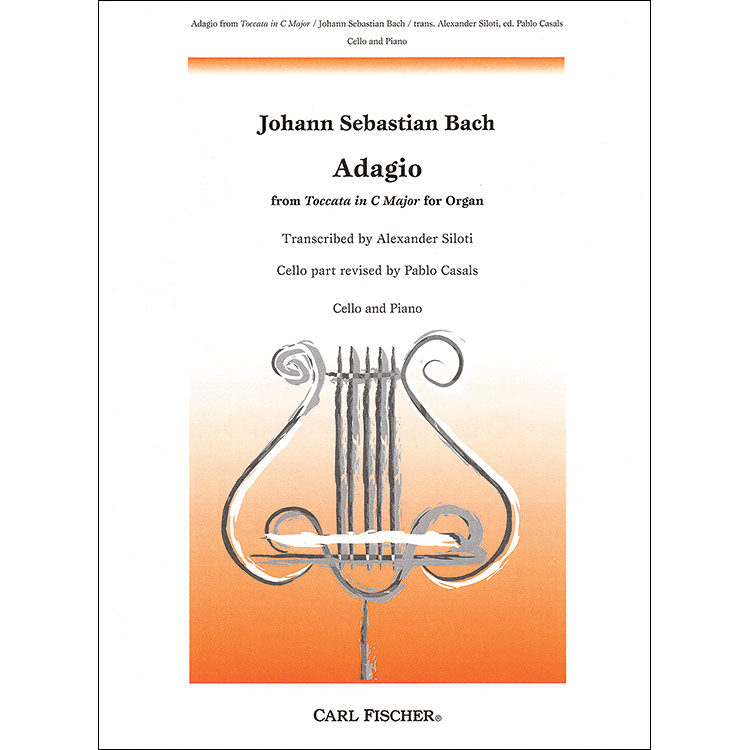 Adagio from Toccata in C Major / Johann Sebastian Bach / trans. Alexander Siloti, ed. Pablo Casals

Cello and Piano

Johann Sebastian Bach

Adagio

from Toccata in C Major for Organ

Transcribed by Alexander Siloti

Cello part revised by Pablo Casals

Cello and Piano

CARL FISCHER®